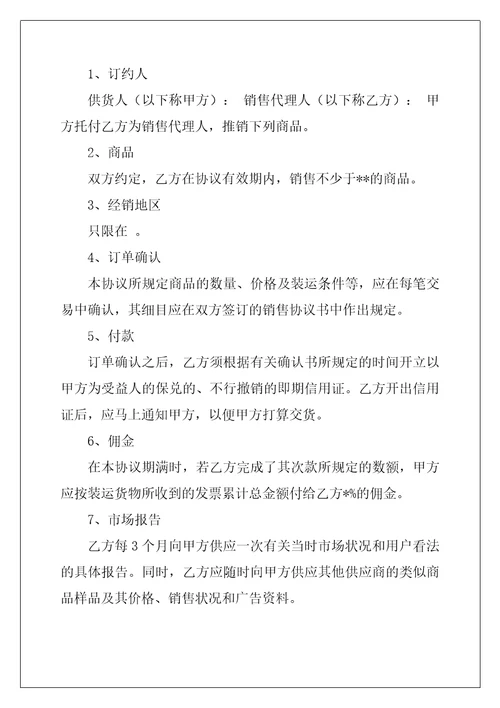 1、订约人

供货人（以下称甲方）： 销售代理人（以下称乙方）： 甲方托付乙方为销售代理人，推销下列商品。

2、商品

双方约定，乙方在协议有效期内，销售不少于**的商品。

3、经销地区

只限在 。

4、订单确认

本协议所规定商品的数量、价格及装运条件等，应在每笔交易中确认，其细目应在双方签订的销售协议书中作出规定。

5、付款

订单确认之后，乙方须根据有关确认书所规定的时间开立以甲方为受益人的保兑的、不行撤销的即期信用证。乙方开出信用证后，应马上通知甲方，以便甲方打算交货。

6、佣金

在本协议期满时，若乙方完成了其次款所规定的数额，甲方应按装运货物所收到的发票累计总金额付给乙方*%的佣金。

7、市场报告

乙方每 3 个月向甲方供应一次有关当时市场状况和用户看法的具体报告。同时，乙方应随时向甲方供应其他供应商的类似商品样品及其价格、销售状况和广告资料。